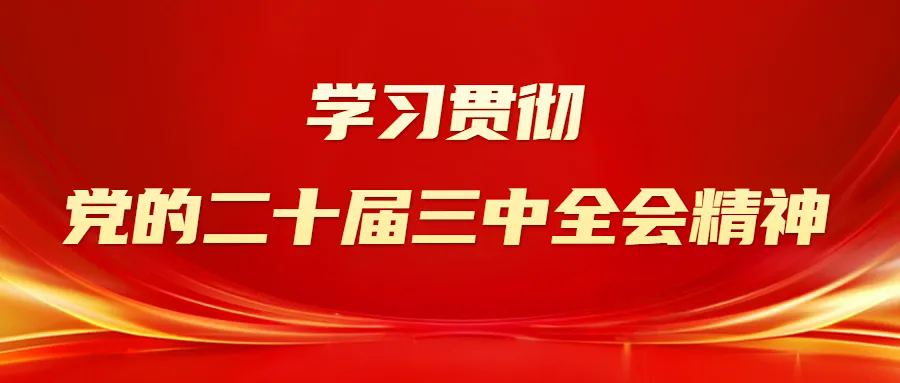 学习贯彻
党的二十届三中全会精神